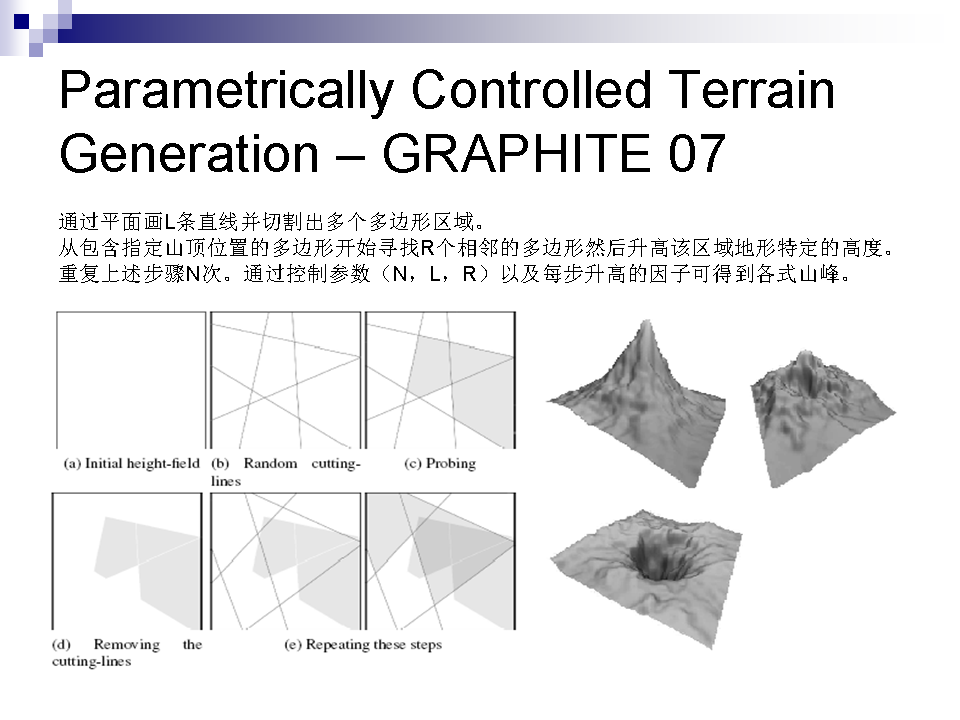 Parametrically Controlled Terrain Generation – GRAPHITE 07

通过平面画L条直线并切割出多个多边形区域。
从包含指定山顶位置的多边形开始寻找R个相邻的多边形然后升高该区域地形特定的高度。
重复上述步骤N次。通过控制参数（N，L，R）以及每步升高的因子可得到各式山峰。

(a) Initial height-field (b) Random cutting-lines (c) Probing

(d) Removing the cutting-lines (e) Repeating these steps